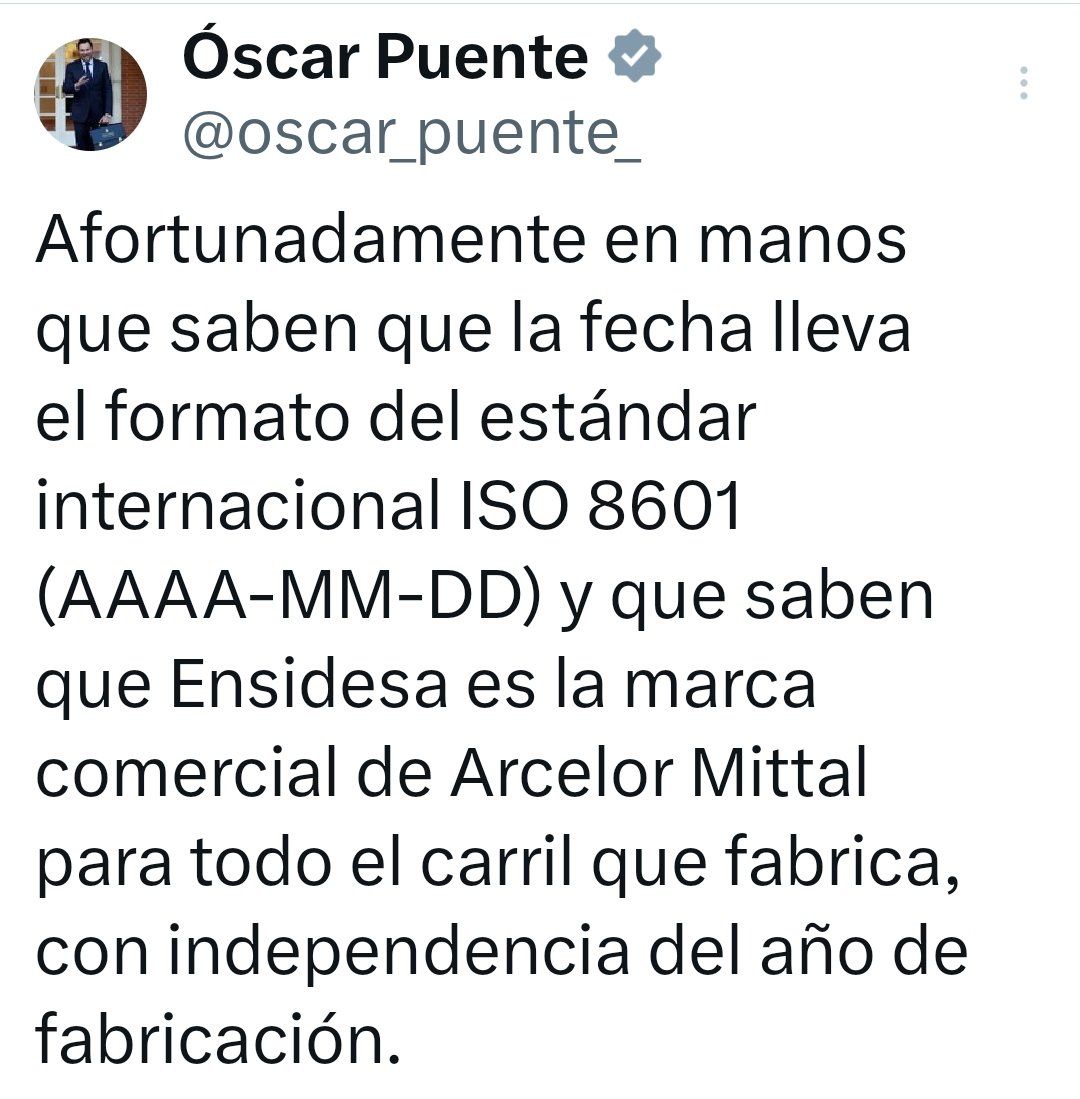 Óscar Puente
@oscar_puente_

Afortunadamente en manos que saben que la fecha lleva el formato del estándar internacional ISO 8601 (AAAA-MM-DD) y que saben que Ensidesa es la marca comercial de Arcelor Mittal para todo el carril que fabrica, con independencia del año de fabricación.